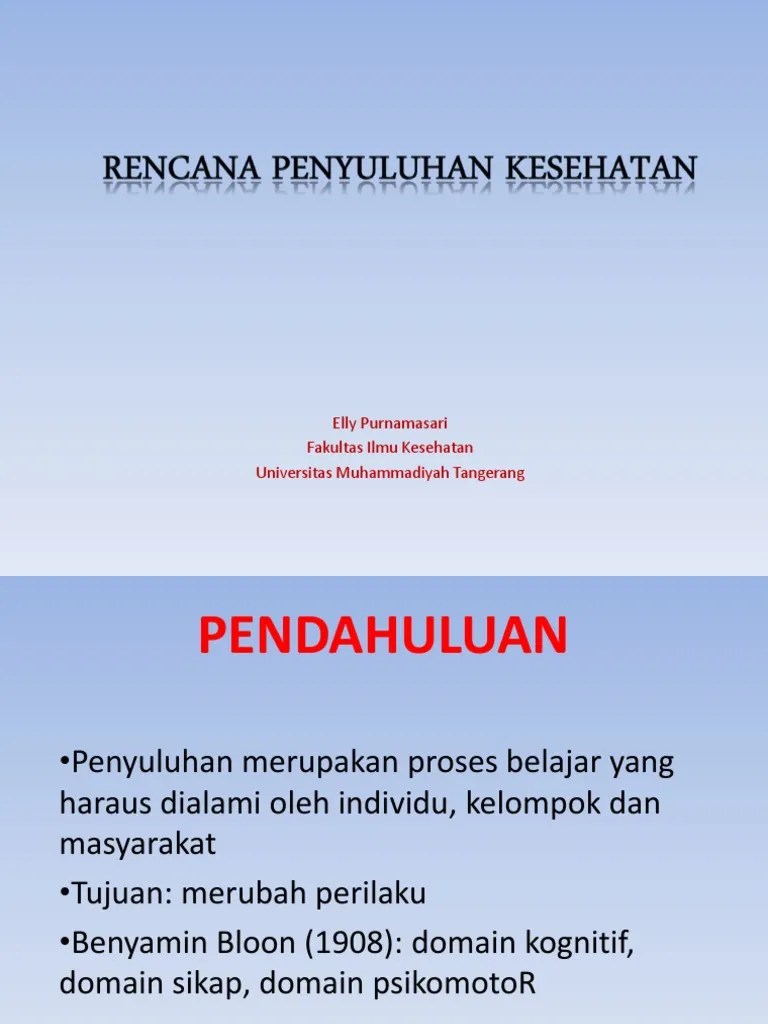 RENCANA PENYULUHAN KESEHATAN

Elly Purnamasari
Fakultas Ilmu Kesehatan
Universitas Muhammadiyah Tangerang

PENDAHULUAN

•Penyuluhan merupakan proses belajar yang haraus dialami oleh individu, kelompok dan masyarakat

•Tujuan: merubah perilaku

•Benyamin Bloon (1908): domain kognitif, domain sikap, domain psikomotoR